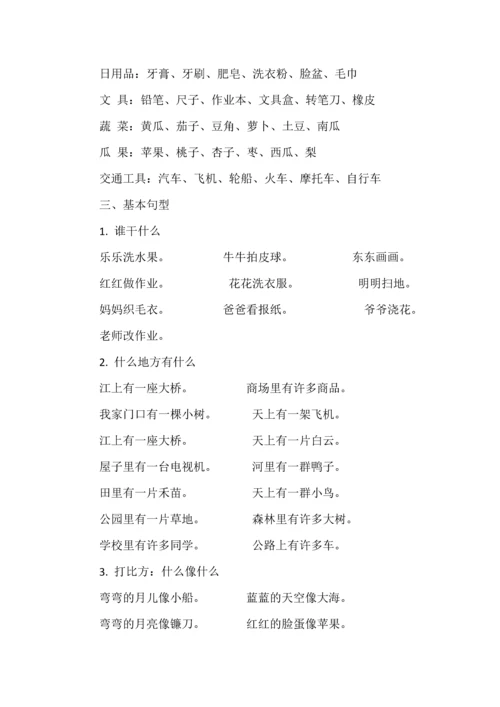 日用品：牙膏、牙刷、肥皂、洗衣粉、脸盆、毛巾

文 具：铅笔、尺子、作业本、文具盒、转笔刀、橡皮

蔬 菜：黄瓜、茄子、豆角、萝卜、土豆、南瓜

瓜 果：苹果、桃子、杏子、枣、西瓜、梨

交通工具：汽车、飞机、轮船、火车、摩托车、自行车

三、基本句型

1. 谁干什么

乐乐洗水果。 牛牛拍皮球。 东东画画。

红红做作业。 花花洗衣服。 明明扫地。

妈妈织毛衣。 爸爸看报纸。 爷爷浇花。

老师改作业。

2. 什么地方有什么

江上有一座大桥。 商场里有许多商品。

我家门口有一棵小树。 天上有一架飞机。

江上有一座大桥。 天上有一片白云。

屋子里有一台电视机。 河里有一群鸭子。

田里有一片禾苗。 天上有一群小鸟。

公园里有一片草地。 森林里有许多大树。

学校里有许多同学。 公路上有许多车。

3. 打比方：什么像什么

弯弯的月儿像小船。 蓝蓝的天空像大海。

弯弯的月亮像镰刀。 红红的脸蛋像苹果。